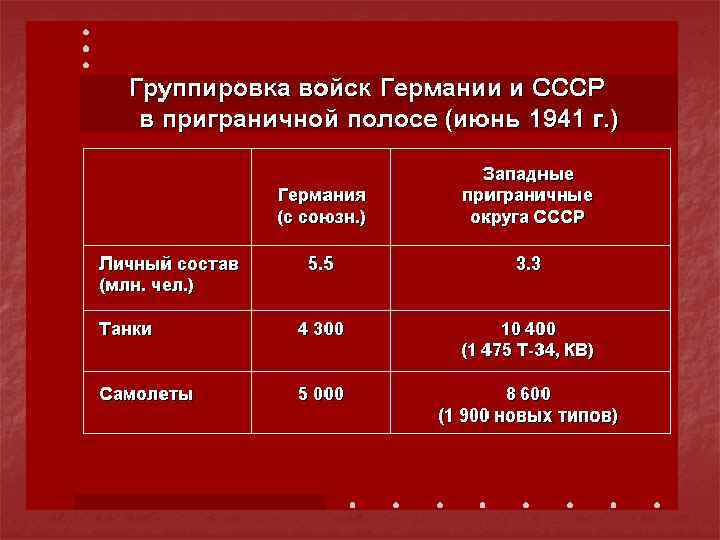 Группировка войск Германии и СССР в приграничной полосе (июнь 1941 г.)

|  | Германия (с союзн.) | Западные приграничные округа СССР |
|---|---|---|
| Личный состав (млн. чел.) | 5.5 | 3.3 |
| Танки | 4 300 | 10 400 (1 475 Т-34, КВ) |
| Самолеты | 5 000 | 8 600 (1 900 новых типов) |